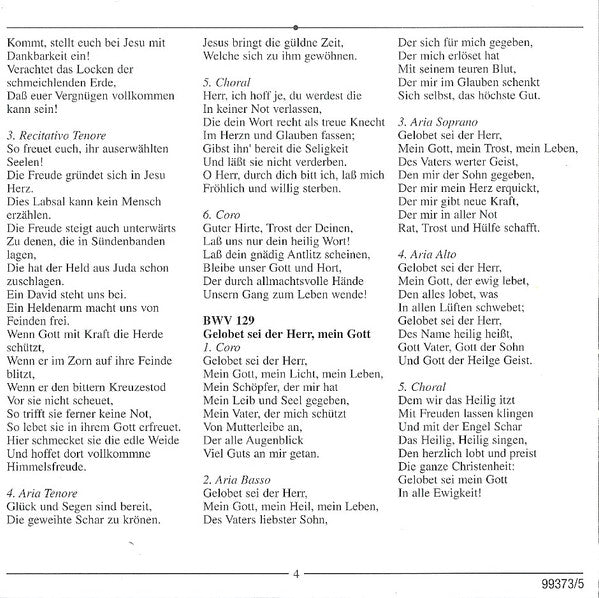 Kommt, stellt euch bei Jesu mit Dankbarkeit ein!
Verachtet das Locken der schmeichlenden Erde,
Daß euer Vergnügen vollkommen kann sein!

3. Recitativo Tenore
So freuet euch, ihr auserwählten Seelen!
Die Freude gründet sich in Jesu Herz.
Dies Labsal kann kein Mensch erzählen.
Die Freude steigt auch unterwärts
Zu denen, die in Sündenbanden lagen,
Die hat der Held aus Juda schon zuschlagen.
Ein David steht uns bei.
Ein Heldenarm macht uns von Feinden frei.
Wenn Gott mit Kraft die Herde schützt,
Wenn er im Zorn auf ihre Feinde blitzt,
Wenn er den bittern Kreuzestod
Vor sie nicht scheuet,
So trifft sie ferner keine Not,
So lebet sie in ihrem Gott erfreuet.
Hier schmecket sie die edle Weide
Und hoffet dort vollkommne Himmelsfreude.

4. Aria Tenore
Glück und Segen sind bereit,
Die geweihte Schar zu krönen.
Jesus bringt die güldne Zeit,
Welche sich zu ihm gewöhnen.

5. Choral
Herr, ich hoff je, du werdest die
In keiner Not verlassen,
Die dein Wort recht als treue Knecht
Im Herzn und Glauben fassen;
Gibst ihn' bereit die Seligkeit
Und läßt sie nicht verderben.
O Herr, durch dich bitt ich, laß mich
Fröhlich und willig sterben.

6. Coro
Guter Hirte, Trost der Deinen,
Laß uns nur dein heilig Wort!
Laß dein gnädig Antlitz scheinen,
Bleibe unser Gott und Hort,
Der durch allmachtsvolle Hände
Unsern Gang zum Leben wende!

BWV 129
Gelobet sei der Herr, mein Gott
1. Coro
Gelobet sei der Herr,
Mein Gott, mein Licht, mein Leben,
Mein Schöpfer, der mir hat
Mein Leib und Seel gegeben,
Mein Vater, der mich schützt
Von Mutterleibe an,
Der alle Augenblick
Viel Guts an mir getan.

2. Aria Basso
Gelobet sei der Herr,
Mein Gott, mein Heil, mein Leben,
Des Vaters liebster Sohn,
Der sich für mich gegeben,
Der mich erlöset hat
Mit seinem teuren Blut,
Der mir im Glauben schenkt
Sich selbst, das höchste Gut.

3. Aria Soprano
Gelobet sei der Herr,
Mein Gott, mein Trost, mein Leben,
Des Vaters werter Geist,
Den mir der Sohn gegeben,
Der mir mein Herz erquickt,
Der mir gibt neue Kraft,
Der mir in aller Not
Rat, Trost und Hülfe schafft.

4. Aria Alto
Gelobet sei der Herr,
Mein Gott, der ewig lebet,
Den alles lobet, was
In allen Lüften schwebet;
Gelobet sei der Herr,
Des Name heilig heißt,
Gott Vater, Gott der Sohn
Und Gott der Heilge Geist.

5. Choral
Dem wir das Heilig itzt
Mit Freuden lassen klingen
Und mit der Engel Schar
Das Heilig, Heilig singen,
Den herzlich lobt und preist
Die ganze Christenheit:
Gelobet sei mein Gott
In alle Ewigkeit!

4

99373/5